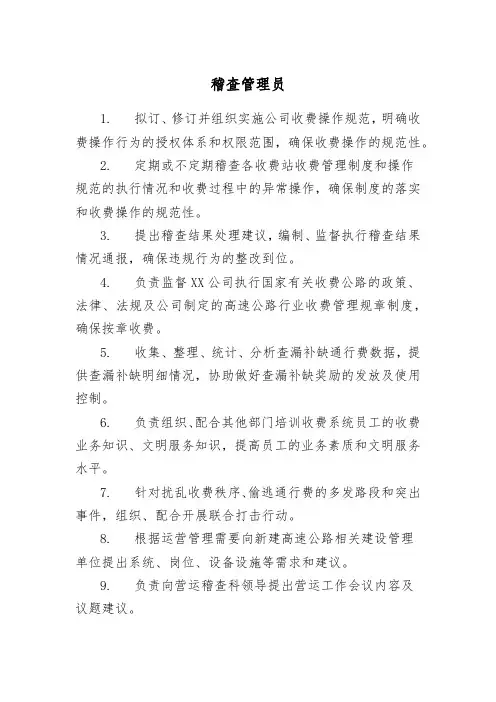 稽查管理员

1. 拟订、修订并组织实施公司收费操作规范，明确收费操作行为的授权体系和权限范围，确保收费操作的规范性。

2. 定期或不定期稽查各收费站收费管理制度和操作规范的执行情况和收费过程中的异常操作，确保制度的落实和收费操作的规范性。

3. 提出稽查结果处理建议，编制、监督执行稽查结果情况通报，确保违规行为的整改到位。

4. 负责监督XX公司执行国家有关收费公路的政策、法律、法规及公司制定的高速公路行业收费管理规章制度，确保按章收费。

5. 收集、整理、统计、分析查漏补缺通行费数据，提供查漏补缺明细情况，协助做好查漏补缺奖励的发放及使用控制。

6. 负责组织、配合其他部门培训收费系统员工的收费业务知识、文明服务知识，提高员工的业务素质和文明服务水平。

7. 针对扰乱收费秩序、偷逃通行费的多发路段和突出事件，组织、配合开展联合打击行动。

8. 根据运营管理需要向新建高速公路相关建设管理单位提出系统、岗位、设备设施等需求和建议。

9. 负责向营运稽查科领导提出营运工作会议内容及议题建议。